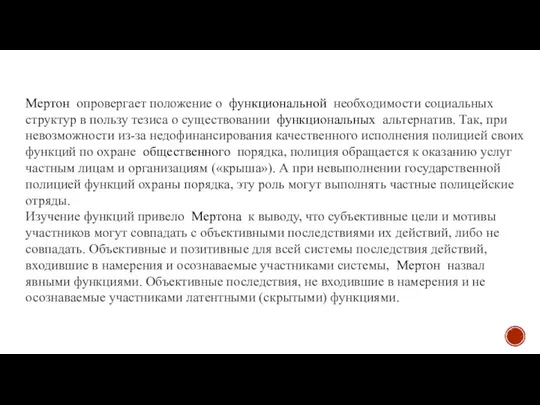 Мертон опровергает положение о функциональной необходимости социальных структур в пользу тезиса о существовании функциональных альтернатив. Так, при невозможности из-за недофинансирования качественного исполнения полицией своих функций по охране общественного порядка, полиция обращается к оказанию услуг частным лицам и организациям («крыша»). А при невыполнении государственной полицией функций охраны порядка, эту роль могут выполнять частные полицейские отряды.
Изучение функций привело Мертона к выводу, что субъективные цели и мотивы участников могут совпадать с объективными последствиями их действий, либо не совпадать. Объективные и позитивные для всей системы последствия действий, входившие в намерения и осознаваемые участниками системы, Мертон назвал явными функциями. Объективные последствия, не входившие в намерения и не осознаваемые участниками латентными (скрытыми) функциями.